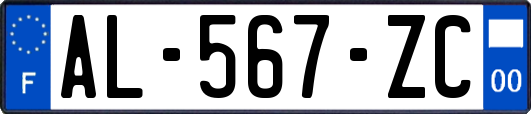 F

AL-567-ZC

00